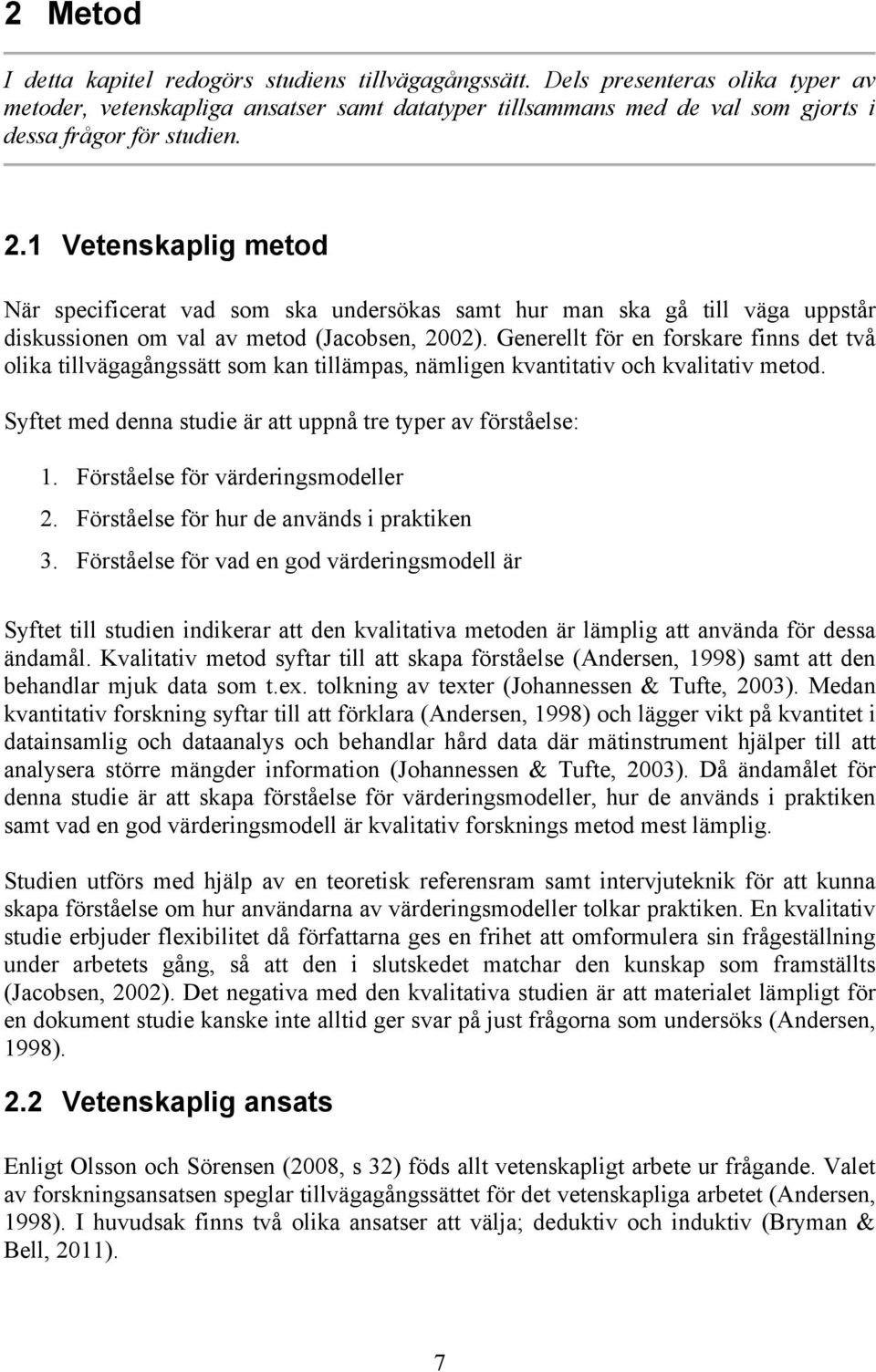 2 Metod

I detta kapitel redogörs studiens tillvägagångssätt. Dels presenteras olika typer av metoder, vetenskapliga ansatser samt datatyper tillsammans med de val som gjorts i dessa frågor för studien.

2.1 Vetenskaplig metod

När specificerat vad som ska undersökas samt hur man ska gå till väga uppstår diskussionen om val av metod (Jacobsen, 2002). Generellt för en forskare finns det två olika tillvägagångssätt som kan tillämpas, nämligen kvantitativ och kvalitativ metod.

Syftet med denna studie är att uppnå tre typer av förståelse:

1. Förståelse för värderingsmodeller
2. Förståelse för hur de används i praktiken
3. Förståelse för vad en god värderingsmodell är

Syftet till studien indikerar att den kvalitativa metoden är lämplig att använda för dessa ändamål. Kvalitativ metod syftar till att skapa förståelse (Andersen, 1998) samt att den behandlar mjuk data som t.ex. tolkning av texter (Johannessen & Tufte, 2003). Medan kvantitativ forskning syftar till att förklara (Andersen, 1998) och lägger vikt på kvantitet i datainsamlig och dataanalys och behandlar hård data där mätinstrument hjälper till att analysera större mängder information (Johannessen & Tufte, 2003). Då ändamålet för denna studie är att skapa förståelse för värderingsmodeller, hur de används i praktiken samt vad en god värderingsmodell är kvalitativ forsknings metod mest lämplig.

Studien utförs med hjälp av en teoretisk referensram samt intervjuteknik för att kunna skapa förståelse om hur användarna av värderingsmodeller tolkar praktiken. En kvalitativ studie erbjuder flexibilitet då författarna ges en frihet att omformulera sin frågeställning under arbetets gång, så att den i slutskedet matchar den kunskap som framställts (Jacobsen, 2002). Det negativa med den kvalitativa studien är att materialet lämpligt för en dokument studie kanske inte alltid ger svar på just frågorna som undersöks (Andersen, 1998).

2.2 Vetenskaplig ansats

Enligt Olsson och Sörensen (2008, s 32) föds allt vetenskapligt arbete ur frågande. Valet av forskningsansatsen speglar tillvägagångssättet för det vetenskapliga arbetet (Andersen, 1998). I huvudsak finns två olika ansatser att välja; deduktiv och induktiv (Bryman & Bell, 2011).

7